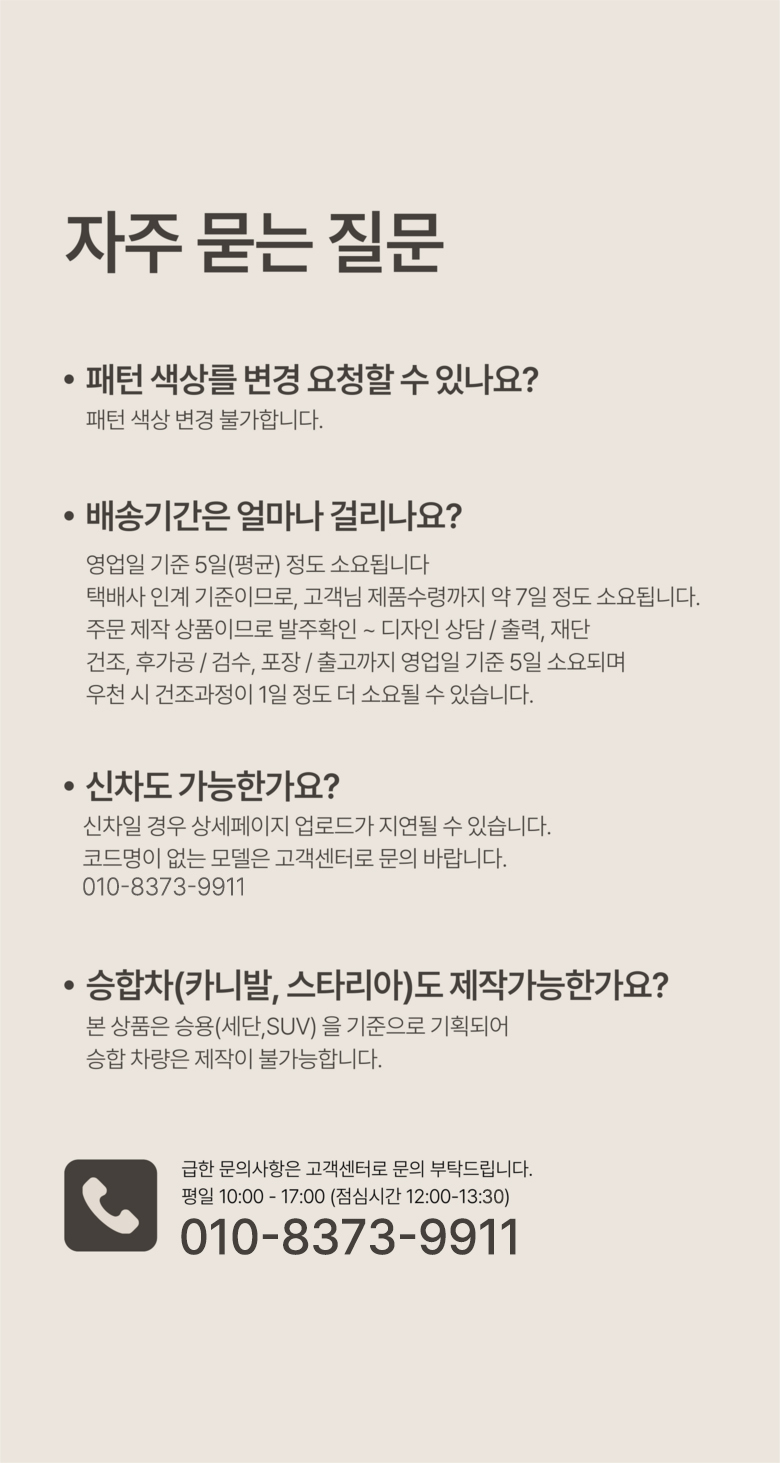 자주 묻는 질문

• 패턴 색상를 변경 요청할 수 있나요?
패턴 색상 변경 불가합니다.

• 배송기간은 얼마나 걸리나요?
영업일 기준 5일(평균) 정도 소요됩니다
택배사 인계 기준이므로, 고객님 제품수령까지 약 7일 정도 소요됩니다.
주문 제작 상품이므로 발주확인 ~ 디자인 상담 / 출력, 재단
건조, 후가공 / 검수, 포장 / 출고까지 영업일 기준 5일 소요되며
우천 시 건조과정이 1일 정도 더 소요될 수 있습니다.

• 신차도 가능한가요?
신차일 경우 상세페이지 업로드가 지연될 수 있습니다.
코드명이 없는 모델은 고객센터로 문의 바랍니다.
010-8373-9911

• 승합차(카니발, 스타리아)도 제작가능한가요?
본 상품은 승용(세단,SUV) 을 기준으로 기획되어
승합 차량은 제작이 불가능합니다.

급한 문의사항은 고객센터로 문의 부탁드립니다.
평일 10:00 - 17:00 (점심시간 12:00-13:30)
010-8373-9911